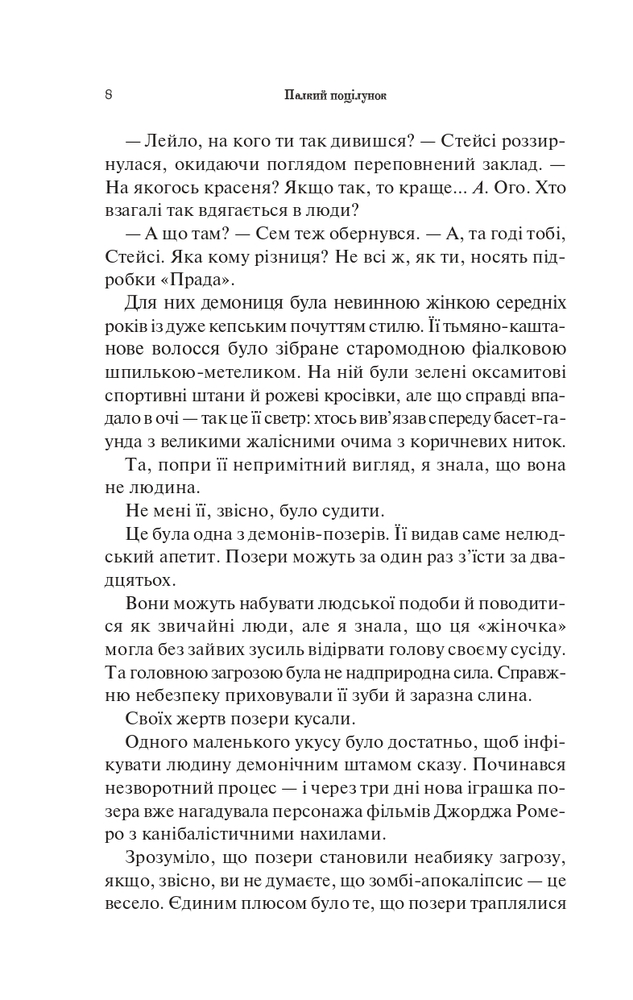 8 Палкий поцілунок

— Лейло, на кого ти так дивишся? — Стейсі роззирнулася, окидаючи поглядом переповнений заклад. — На якогось красеня? Якщо так, то краще... А. Ого. Хто взагалі так вдягається в люди?

— А що там? — Сем теж обернувся. — А, та годі тобі, Стейсі. Яка кому різниця? Не всі ж, як ти, носять підробки «Прада».

Для них демониця була невинною жінкою середніх років із дуже кепським почуттям стилю. Її тьмяно-каштанове волосся було зібране старомодною фіалковою шпилькою-метеликом. На ній були зелені оксамитові спортивні штани й рожеві кросівки, але що справді впадало в очі — так це її светр: хтось вив'язав спереду басет-гаунда з великими жалісними очима з коричневих ниток.

Та, попри її непримітний вигляд, я знала, що вона не людина.

Не мені її, звісно, було судити.

Це була одна з демонів-позерів. Її видав саме нелюдський апетит. Позери можуть за один раз з'їсти за двадцятьох.

Вони можуть набувати людської подоби й поводитися як звичайні люди, але я знала, що ця «жіночка» могла без зайвих зусиль відірвати голову своєму сусіду. Та головною загрозою була не надприродна сила. Справжню небезпеку приховували її зуби й заразна слина.

Своїх жертв позери кусали.

Одного маленького укусу було достатньо, щоб інфікувати людину демонічним штамом сказу. Починався незворотний процес — і через три дні нова іграшка позера вже нагадувала персонажа фільмів Джорджа Ромеро з канібалістичними нахилами.

Зрозуміло, що позери становили неабияку загрозу, якщо, звісно, ви не думаєте, що зомбі-апокаліпсис — це весело. Єдиним плюсом було те, що позери траплялися